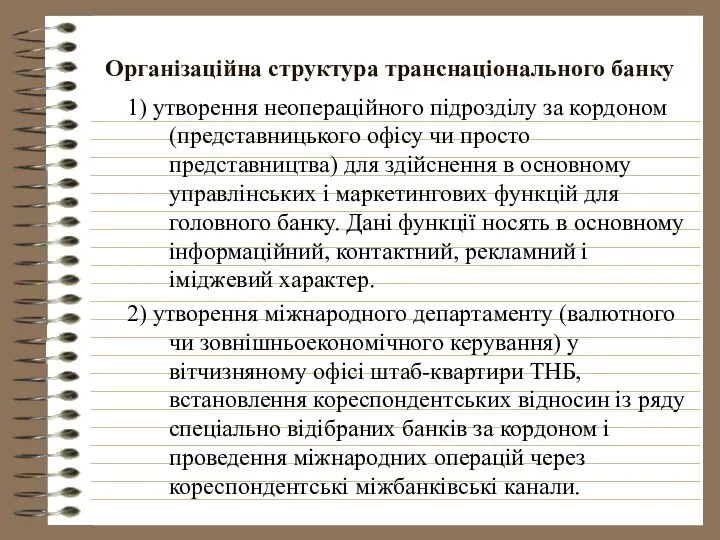 Організаційна структура транснаціонального банку

1) утворення неопераційного підрозділу за кордоном (представницького офісу чи просто представництва) для здійснення в основному управлінських і маркетингових функцій для головного банку. Дані функції носять в основному інформаційний, контактний, рекламний і іміджевий характер.

2) утворення міжнародного департаменту (валютного чи зовнішньоекономічного керування) у вітчизняному офісі штаб-квартири ТНБ, встановлення кореспондентських відносин із ряду спеціально відібраних банків за кордоном і проведення міжнародних операцій через кореспондентські міжбанківські канали.